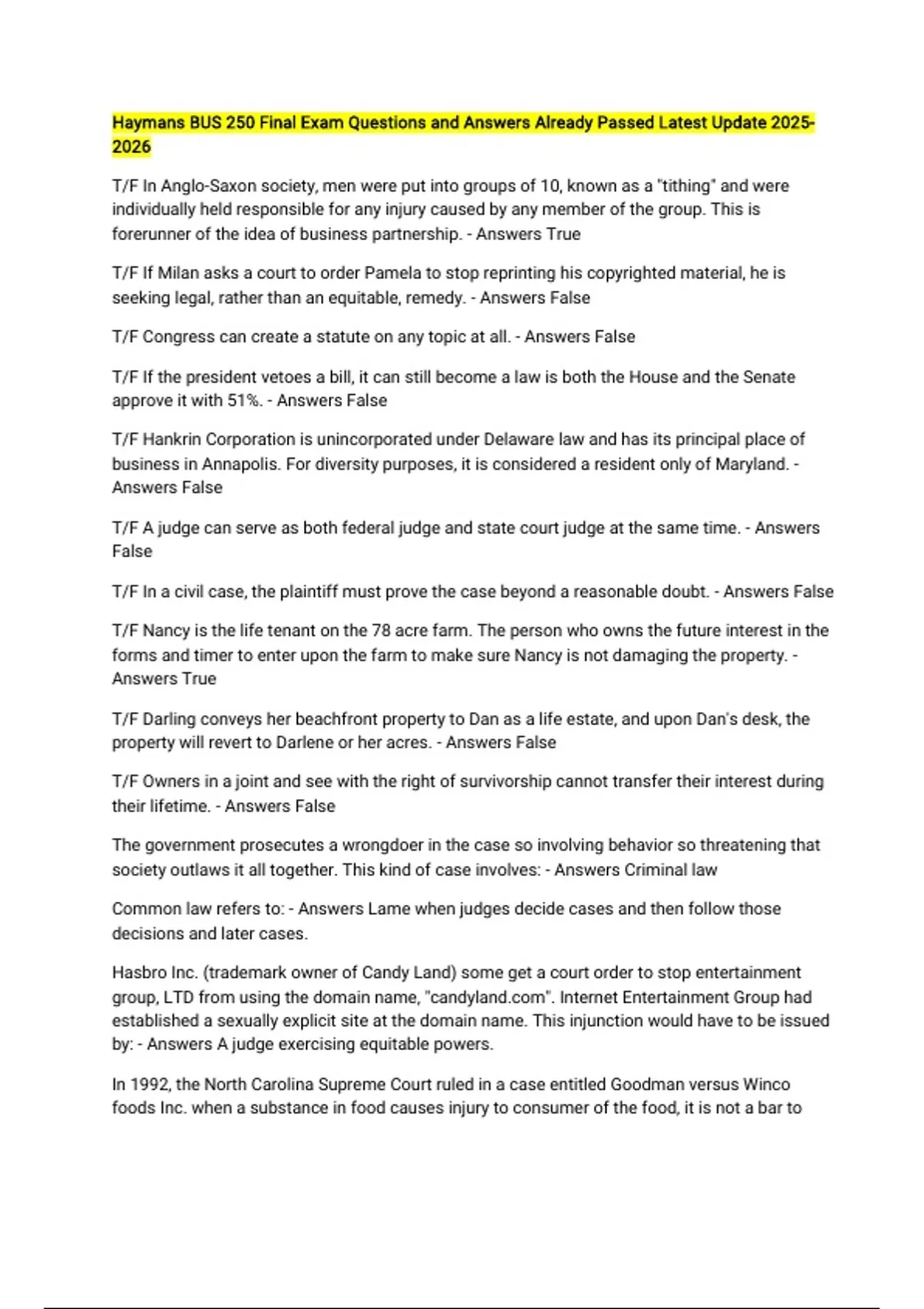 Haymans BUS 250 Final Exam Questions and Answers Already Passed Latest Update 2025-2026

T/F In Anglo-Saxon society, men were put into groups of 10, known as a "tithing" and were individually held responsible for any injury caused by any member of the group. This is forerunner of the idea of business partnership. - Answers True

T/F If Milan asks a court to order Pamela to stop reprinting his copyrighted material, he is seeking legal, rather than an equitable, remedy. - Answers False

T/F Congress can create a statute on any topic at all. - Answers False

T/F If the president vetoes a bill, it can still become a law is both the House and the Senate approve it with 51%. - Answers False

T/F Hankrin Corporation is unincorporated under Delaware law and has its principal place of business in Annapolis. For diversity purposes, it is considered a resident only of Maryland. - Answers False

T/F A judge can serve as both federal judge and state court judge at the same time. - Answers False

T/F In a civil case, the plaintiff must prove the case beyond a reasonable doubt. - Answers False

T/F Nancy is the life tenant on the 78 acre farm. The person who owns the future interest in the forms and timer to enter upon the farm to make sure Nancy is not damaging the property. - Answers True

T/F Darling conveys her beachfront property to Dan as a life estate, and upon Dan's desk, the property will revert to Darlene or her acres. - Answers False

T/F Owners in a joint and see with the right of survivorship cannot transfer their interest during their lifetime. - Answers False

The government prosecutes a wrongdoer in the case so involving behavior so threatening that society outlaws it all together. This kind of case involves: - Answers Criminal law

Common law refers to: - Answers Lame when judges decide cases and then follow those decisions and later cases.

Hasbro Inc. (trademark owner of Candy Land) some get a court order to stop entertainment group, LTD from using the domain name, "candyland.com". Internet Entertainment Group had established a sexually explicit site at the domain name. This injunction would have to be issued by: - Answers A judge exercising equitable powers.

In 1992, the North Carolina Supreme Court ruled in a case entitled Goodman versus Winco foods Inc. when a substance in food causes injury to consumer of the food, it is not a bar to